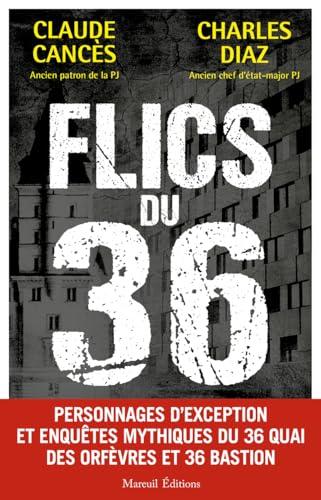 CLAUDE CANCÈS
Ancien patron de la PJ

CHARLES DIAZ
Ancien chef d'état-major PJ

FLICS DU 36

PERSONNAGES D'EXCEPTION ET ENQUÊTES MYTHIQUES DU 36 QUAI DES ORFÈVRES ET 36 BASTION

Mareuil Éditions